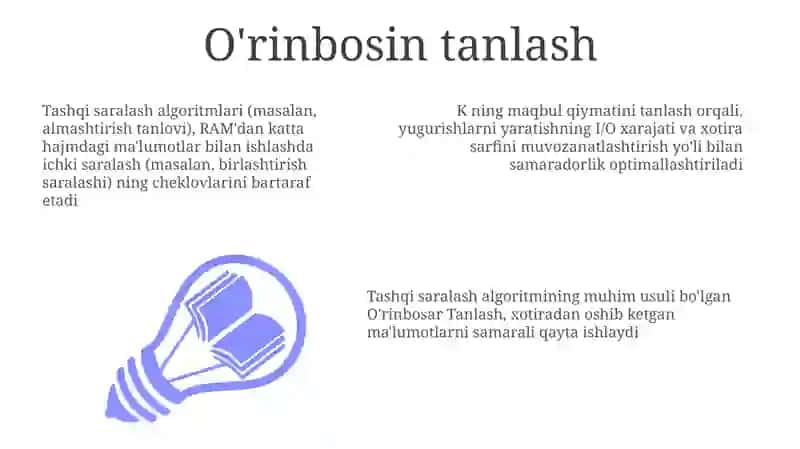 O'rinbosin tanlash

Tashqi saralash algoritmlari (masalan, almashtirish tanlovi), RAM'dan katta hajmdagi ma'lumotlar bilan ishlashda ichki saralash (masalan, birlashtirish saralashi) ning cheklovlarini bartaraf etadi

K ning maqbul qiymatini tanlash orqali, yugurishlarni yaratishning I/O xarajati va xotira sarfini muvozanatlashtirish yo'li bilan samaradorlik optimallashtiriladi

Tashqi saralash algoritmining muhim usuli bo'lgan O'rinbosar Tanlash, xotiradan oshib ketgan ma'lumotlarni samarali qayta ishlaydi